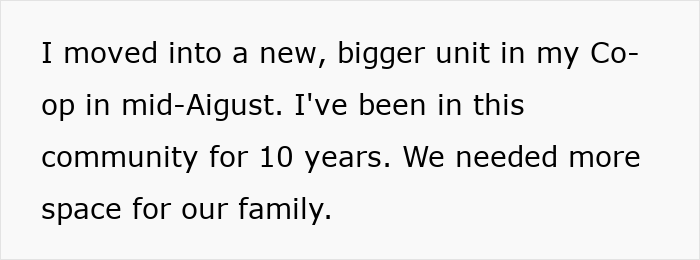 I moved into a new, bigger unit in my Co-op in mid-Aigust. I've been in this community for 10 years. We needed more space for our family.